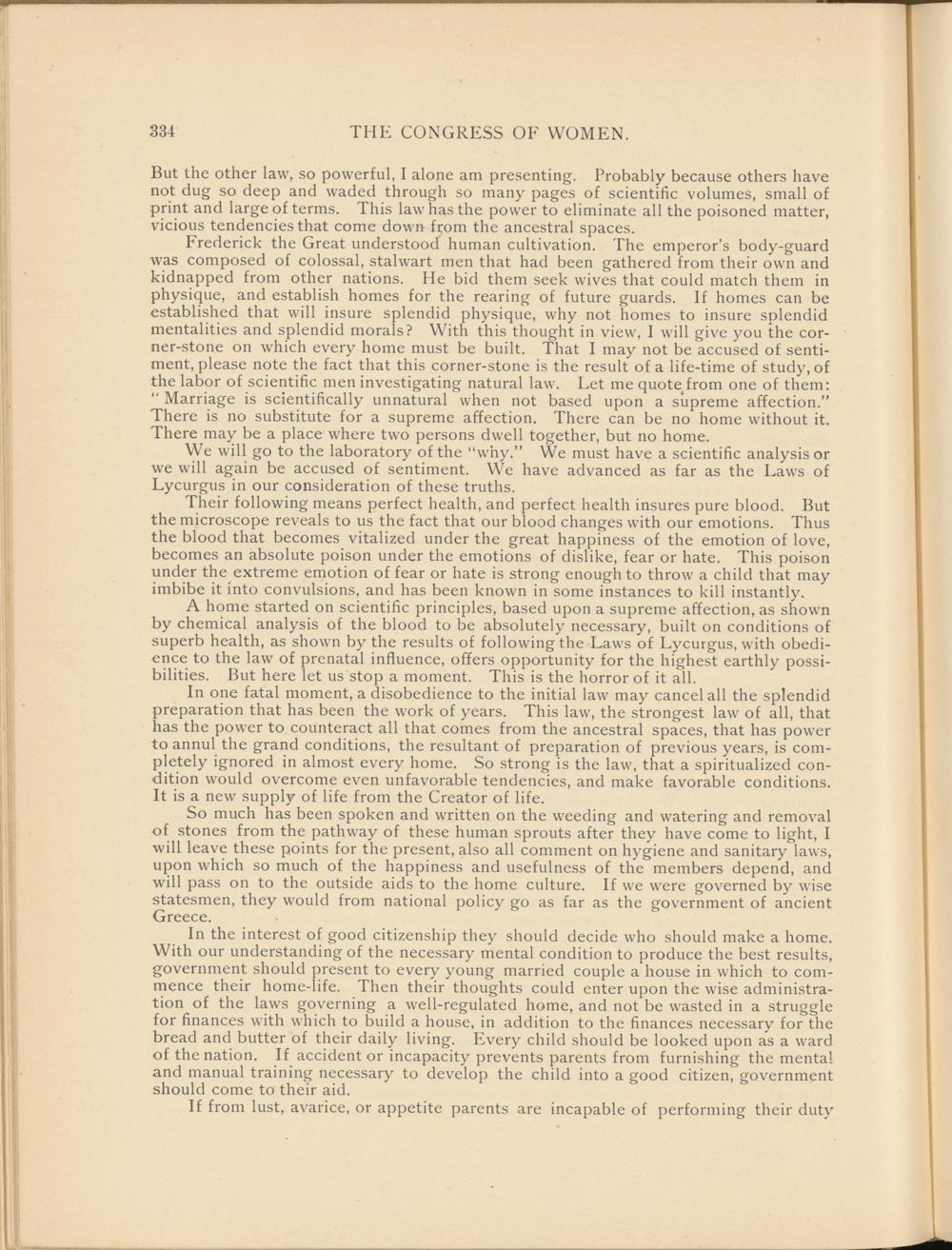 334 THE CONGRESS OF WOMEN.

But the other law, so powerful, I alone am presenting. Probably because others have not dug so deep and waded through so many pages of scientific volumes, small of print and large of terms. This law has the power to eliminate all the poisoned matter, vicious tendencies that come down from the ancestral spaces.

Frederick the Great understood human cultivation. The emperor's body-guard was composed of colossal, stalwart men that had been gathered from their own and kidnapped from other nations. He bid them seek wives that could match them in physique, and establish homes for the rearing of future guards. If homes can be established that will insure splendid physique, why not homes to insure splendid mentalities and splendid morals? With this thought in view, I will give you the corner-stone on which every home must be built. That I may not be accused of sentiment, please note the fact that this corner-stone is the result of a life-time of study, of the labor of scientific men investigating natural law. Let me quote from one of them: "Marriage is scientifically unnatural when not based upon a supreme affection." There is no substitute for a supreme affection. There can be no home without it. There may be a place where two persons dwell together, but no home.

We will go to the laboratory of the "why." We must have a scientific analysis or we will again be accused of sentiment. We have advanced as far as the Laws of Lycurgus in our consideration of these truths.

Their following means perfect health, and perfect health insures pure blood. But the microscope reveals to us the fact that our blood changes with our emotions. Thus the blood that becomes vitalized under the great happiness of the emotion of love, becomes an absolute poison under the emotions of dislike, fear or hate. This poison under the extreme emotion of fear or hate is strong enough to throw a child that may imbibe it into convulsions, and has been known in some instances to kill instantly.

A home started on scientific principles, based upon a supreme affection, as shown by chemical analysis of the blood to be absolutely necessary, built on conditions of superb health, as shown by the results of following the Laws of Lycurgus, with obedience to the law of prenatal influence, offers opportunity for the highest earthly possibilities. But here let us stop a moment. This is the horror of it all.

In one fatal moment, a disobedience to the initial law may cancel all the splendid preparation that has been the work of years. This law, the strongest law of all, that has the power to counteract all that comes from the ancestral spaces, that has power to annul the grand conditions, the resultant of preparation of previous years, is completely ignored in almost every home. So strong is the law, that a spiritualized condition would overcome even unfavorable tendencies, and make favorable conditions. It is a new supply of life from the Creator of life.

So much has been spoken and written on the weeding and watering and removal of stones from the pathway of these human sprouts after they have come to light, I will leave these points for the present, also all comment on hygiene and sanitary laws, upon which so much of the happiness and usefulness of the members depend, and will pass on to the outside aids to the home culture. If we were governed by wise statesmen, they would from national policy go as far as the government of ancient Greece.

In the interest of good citizenship they should decide who should make a home. With our understanding of the necessary mental condition to produce the best results, government should present to every young married couple a house in which to commence their home-life. Then their thoughts could enter upon the wise administration of the laws governing a well-regulated home, and not be wasted in a struggle for finances with which to build a house, in addition to the finances necessary for the bread and butter of their daily living. Every child should be looked upon as a ward of the nation. If accident or incapacity prevents parents from furnishing the mental and manual training necessary to develop the child into a good citizen, government should come to their aid.

If from lust, avarice, or appetite parents are incapable of performing their duty